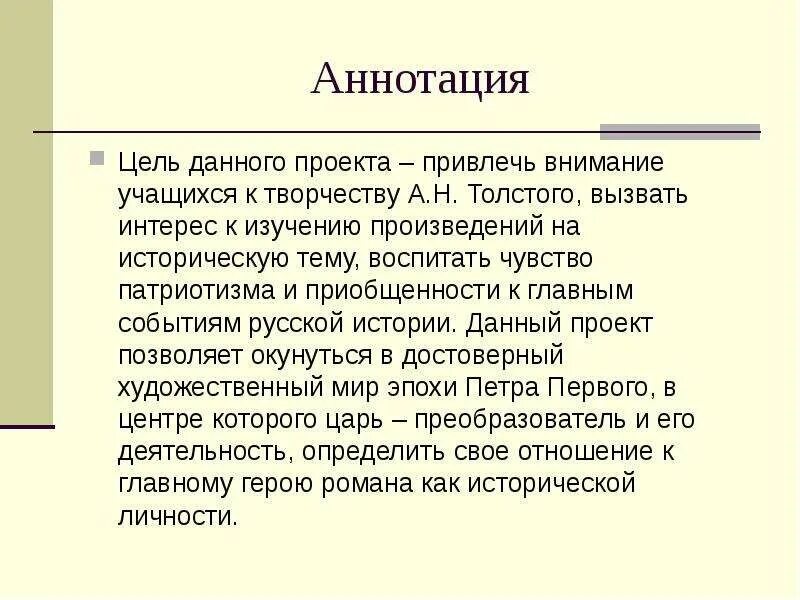 Аннотация

• Цель данного проекта – привлечь внимание учащихся к творчеству А.Н. Толстого, вызвать интерес к изучению произведений на историческую тему, воспитать чувство патриотизма и приобщенности к главным событиям русской истории. Данный проект позволяет окунуться в достоверный художественный мир эпохи Петра Первого, в центре которого царь – преобразователь и его деятельность, определить свое отношение к главному герою романа как исторической личности.